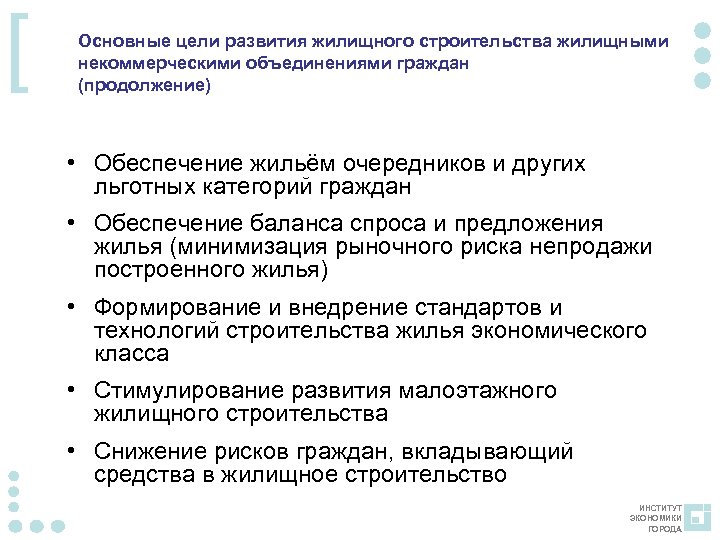 Основные цели развития жилищного строительства жилищными некоммерческими объединениями граждан (продолжение)

• Обеспечение жильём очередников и других льготных категорий граждан

• Обеспечение баланса спроса и предложения жилья (минимизация рыночного риска непродажи построенного жилья)

• Формирование и внедрение стандартов и технологий строительства жилья экономического класса

• Стимулирование развития малоэтажного жилищного строительства

• Снижение рисков граждан, вкладывающий средства в жилищное строительство

ИНСТИТУТ ЭКОНОМИКИ ГОРОДА